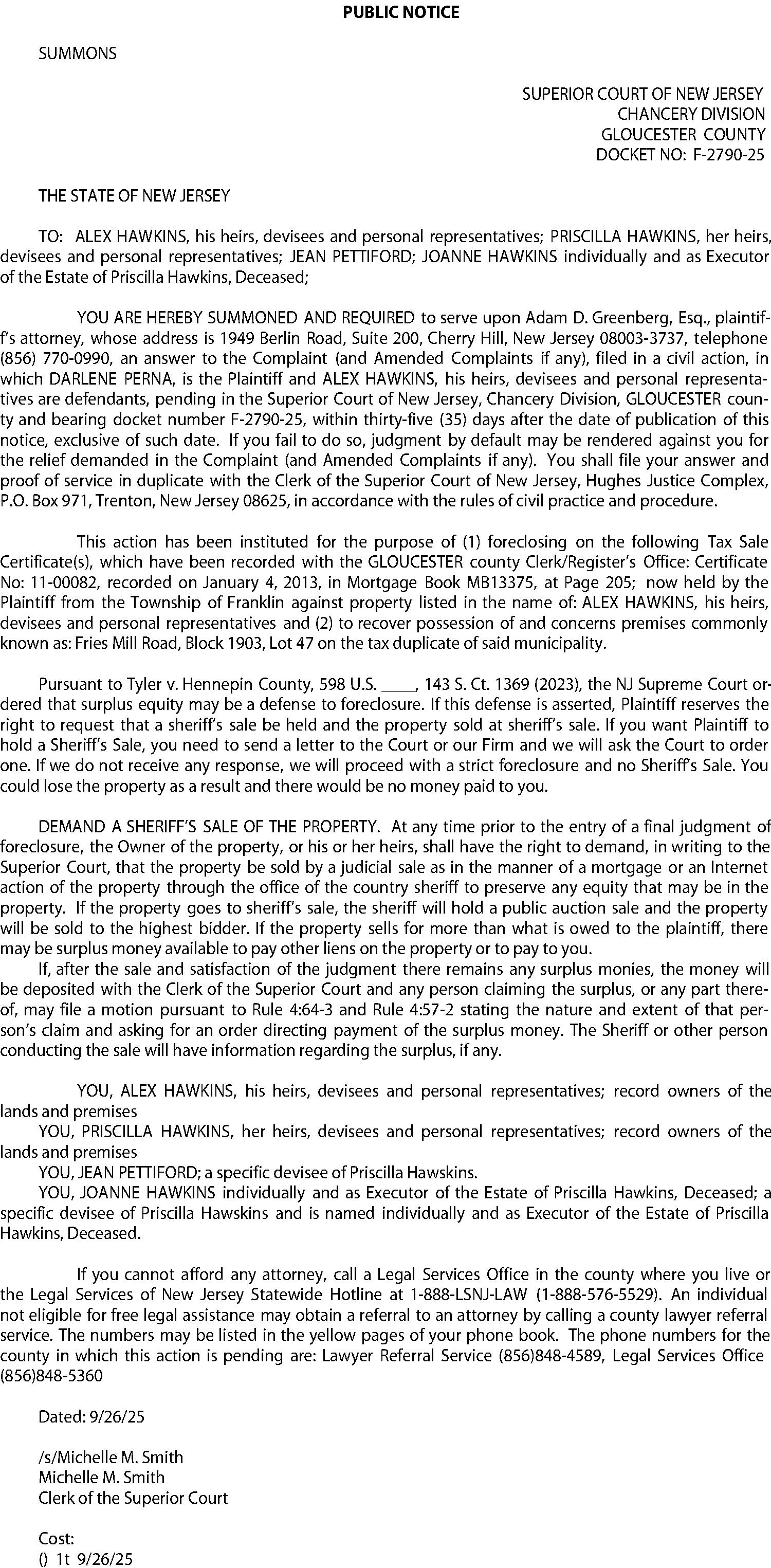 PUBLIC NOTICE

SUMMONS

SUPERIOR COURT OF NEW JERSEY
CHANCERY DIVISION
GLOUCESTER COUNTY
DOCKET NO: F-2790-25

THE STATE OF NEW JERSEY

TO: ALEX HAWKINS, his heirs, devisees and personal representatives; PRISCILLA HAWKINS, her heirs, devisees and personal representatives; JEAN PETTIFORD; JOANNE HAWKINS individually and as Executor of the Estate of Priscilla Hawkins, Deceased;

YOU ARE HEREBY SUMMONED AND REQUIRED to serve upon Adam D. Greenberg, Esq., plaintiff's attorney, whose address is 1949 Berlin Road, Suite 200, Cherry Hill, New Jersey 08003-3737, telephone (856) 770-0990, an answer to the Complaint (and Amended Complaints if any), filed in a civil action, in which DARLENE PERNA, is the Plaintiff and ALEX HAWKINS, his heirs, devisees and personal representatives are defendants, pending in the Superior Court of New Jersey, Chancery Division, GLOUCESTER county and bearing docket number F-2790-25, within thirty-five (35) days after the date of publication of this notice, exclusive of such date. If you fail to do so, judgment by default may be rendered against you for the relief demanded in the Complaint (and Amended Complaints if any). You shall file your answer and proof of service in duplicate with the Clerk of the Superior Court of New Jersey, Hughes Justice Complex, P.O. Box 971, Trenton, New Jersey 08625, in accordance with the rules of civil practice and procedure.

This action has been instituted for the purpose of (1) foreclosing on the following Tax Sale Certificate(s), which have been recorded with the GLOUCESTER county Clerk/Register's Office: Certificate No: 11-00082, recorded on January 4, 2013, in Mortgage Book MB13375, at Page 205; now held by the Plaintiff from the Township of Franklin against property listed in the name of: ALEX HAWKINS, his heirs, devisees and personal representatives and (2) to recover possession of and concerns premises commonly known as: Fries Mill Road, Block 1903, Lot 47 on the tax duplicate of said municipality.

Pursuant to Tyler v. Hennepin County, 598 U.S. ____, 143 S. Ct. 1369 (2023), the NJ Supreme Court ordered that surplus equity may be a defense to foreclosure. If this defense is asserted, Plaintiff reserves the right to request that a sheriff's sale be held and the property sold at sheriff's sale. If you want Plaintiff to hold a Sheriff's Sale, you need to send a letter to the Court or our Firm and we will ask the Court to order one. If we do not receive any response, we will proceed with a strict foreclosure and no Sheriff's Sale. You could lose the property as a result and there would be no money paid to you.

DEMAND A SHERIFF'S SALE OF THE PROPERTY. At any time prior to the entry of a final judgment of foreclosure, the Owner of the property, or his or her heirs, shall have the right to demand, in writing to the Superior Court, that the property be sold by a judicial sale as in the manner of a mortgage or an Internet action of the property through the office of the country sheriff to preserve any equity that may be in the property. If the property goes to sheriff's sale, the sheriff will hold a public auction sale and the property will be sold to the highest bidder. If the property sells for more than what is owed to the plaintiff, there may be surplus money available to pay other liens on the property or to pay to you.
If, after the sale and satisfaction of the judgment there remains any surplus monies, the money will be deposited with the Clerk of the Superior Court and any person claiming the surplus, or any part thereof, may file a motion pursuant to Rule 4:64-3 and Rule 4:57-2 stating the nature and extent of that person's claim and asking for an order directing payment of the surplus money. The Sheriff or other person conducting the sale will have information regarding the surplus, if any.

YOU, ALEX HAWKINS, his heirs, devisees and personal representatives; record owners of the lands and premises
YOU, PRISCILLA HAWKINS, her heirs, devisees and personal representatives; record owners of the lands and premises
YOU, JEAN PETTIFORD; a specific devisee of Priscilla Hawskins.
YOU, JOANNE HAWKINS individually and as Executor of the Estate of Priscilla Hawkins, Deceased; a specific devisee of Priscilla Hawskins and is named individually and as Executor of the Estate of Priscilla Hawkins, Deceased.

If you cannot afford any attorney, call a Legal Services Office in the county where you live or the Legal Services of New Jersey Statewide Hotline at 1-888-LSNJ-LAW (1-888-576-5529). An individual not eligible for free legal assistance may obtain a referral to an attorney by calling a county lawyer referral service. The numbers may be listed in the yellow pages of your phone book. The phone numbers for the county in which this action is pending are: Lawyer Referral Service (856)848-4589, Legal Services Office (856)848-5360

Dated: 9/26/25

/s/Michelle M. Smith
Michelle M. Smith
Clerk of the Superior Court

Cost:
() 1t 9/26/25